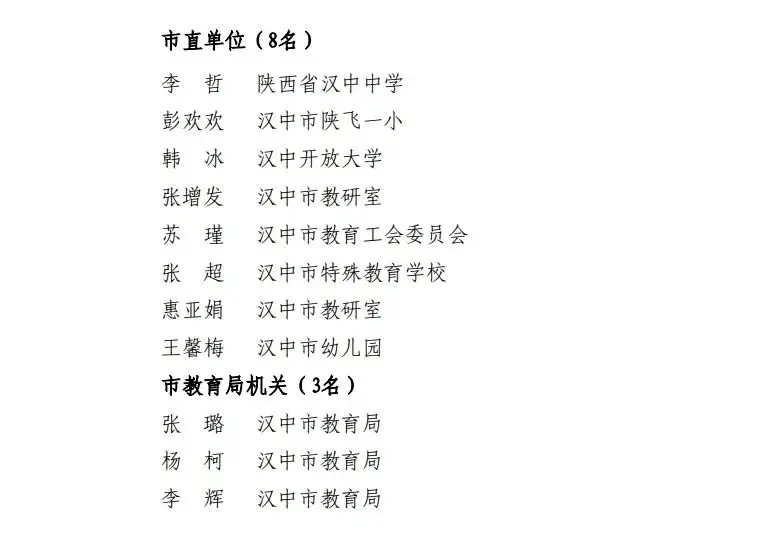 市直单位（8名）

李　哲　陕西省汉中中学

彭欢欢　汉中市陕飞一小

韩　冰　汉中开放大学

张增发　汉中市教研室

苏　瑾　汉中市教育工会委员会

张　超　汉中市特殊教育学校

惠亚娟　汉中市教研室

王馨梅　汉中市幼儿园

市教育局机关（3名）

张　璐　汉中市教育局

杨　柯　汉中市教育局

李　辉　汉中市教育局